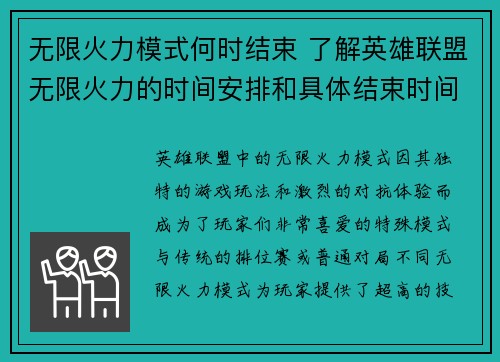 无限火力模式何时结束 了解英雄联盟无限火力的时间安排和具体结束时间

英雄联盟中的无限火力模式因其独特的游戏玩法和激烈的对抗体验而成为了玩家们非常喜爱的特殊模式与传统的排位赛或普通对局不同无限火力模式为玩家提供了超高的技